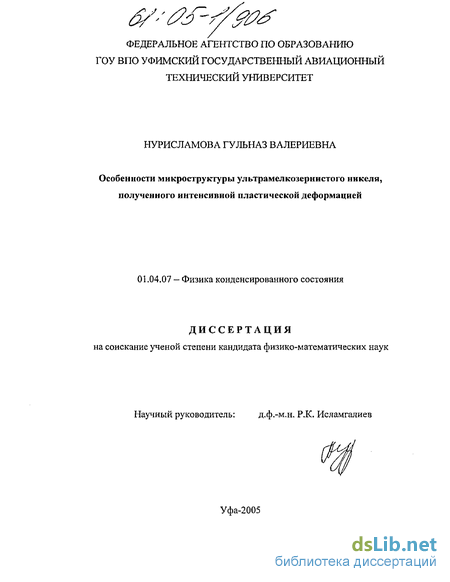 61:05-1/906

ФЕДЕРАЛЬНОЕ АГЕНТСТВО ПО ОБРАЗОВАНИЮ
ГОУ ВПО УФИМСКИЙ ГОСУДАРСТВЕННЫЙ АВИАЦИОННЫЙ
ТЕХНИЧЕСКИЙ УНИВЕРСИТЕТ

НУРИСЛАМОВА ГУЛЬНАЗ ВАЛЕРИЕВНА

Особенности микроструктуры ультрамелкозернистого никеля, полученного интенсивной пластической деформацией

01.04.07 – Физика конденсированного состояния

ДИССЕРТАЦИЯ
на соискание ученой степени кандидата физико-математических наук

Научный руководитель: д.ф.-м.н. Р.К. Исламгалиев

Уфа-2005

dsLib.net
библиотека диссертаций